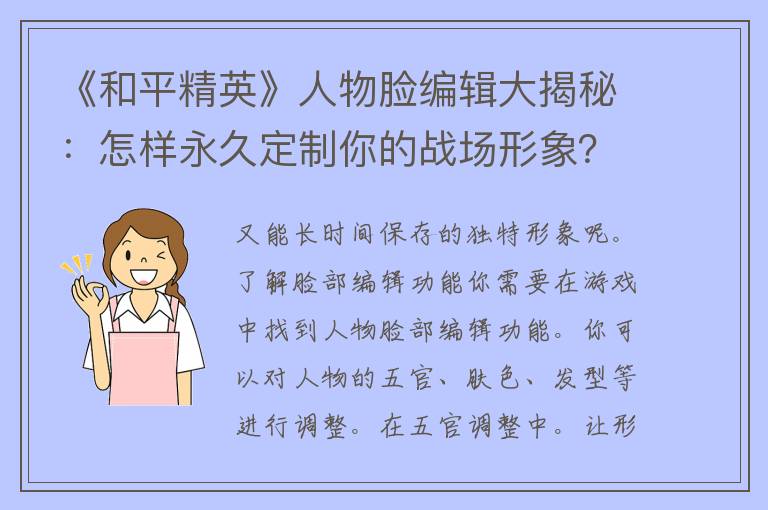 《和平精英》人物脸编辑大揭秘：怎样永久定制你的战场形象？

又能长时间保存的独特形象呢。了解脸部编辑功能你需要在游戏中找到人物脸部编辑功能。你可以对人物的五官、肤色、发型等进行调整。在五官调整中。让形